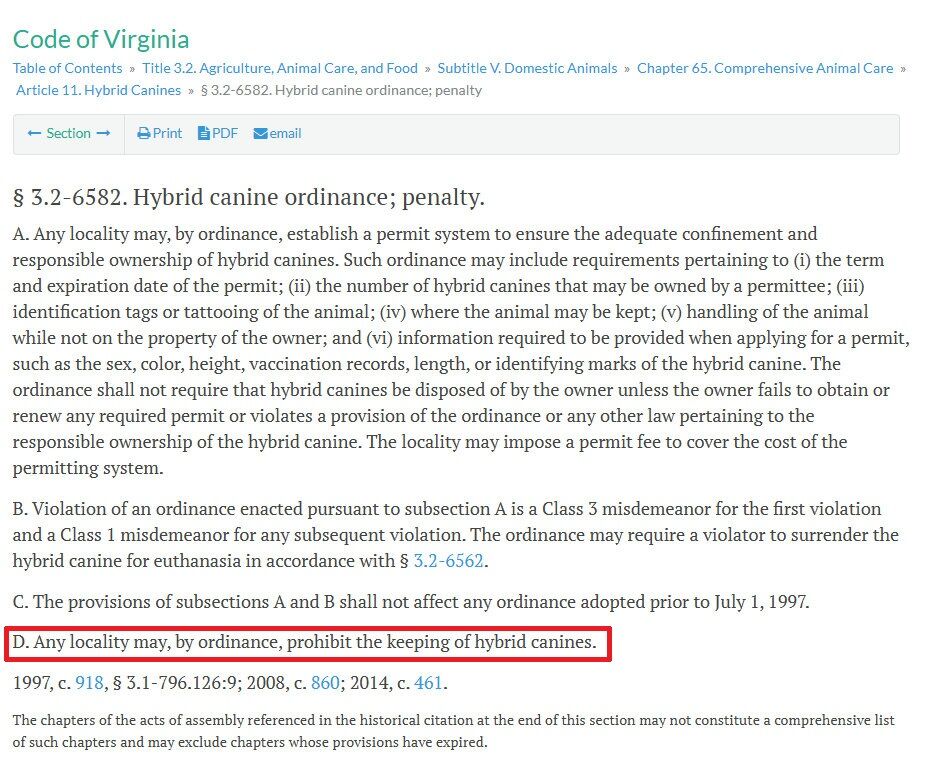 Code of Virginia

Table of Contents » Title 3.2. Agriculture, Animal Care, and Food » Subtitle V. Domestic Animals » Chapter 65. Comprehensive Animal Care » Article 11. Hybrid Canines » § 3.2-6582. Hybrid canine ordinance; penalty

← Section → Print PDF email

§ 3.2-6582. Hybrid canine ordinance; penalty.

A. Any locality may, by ordinance, establish a permit system to ensure the adequate confinement and responsible ownership of hybrid canines. Such ordinance may include requirements pertaining to (i) the term and expiration date of the permit; (ii) the number of hybrid canines that may be owned by a permittee; (iii) identification tags or tattooing of the animal; (iv) where the animal may be kept; (v) handling of the animal while not on the property of the owner; and (vi) information required to be provided when applying for a permit, such as the sex, color, height, vaccination records, length, or identifying marks of the hybrid canine. The ordinance shall not require that hybrid canines be disposed of by the owner unless the owner fails to obtain or renew any required permit or violates a provision of the ordinance or any other law pertaining to the responsible ownership of the hybrid canine. The locality may impose a permit fee to cover the cost of the permitting system.

B. Violation of an ordinance enacted pursuant to subsection A is a Class 3 misdemeanor for the first violation and a Class 1 misdemeanor for any subsequent violation. The ordinance may require a violator to surrender the hybrid canine for euthanasia in accordance with § 3.2-6562.

C. The provisions of subsections A and B shall not affect any ordinance adopted prior to July 1, 1997.

D. Any locality may, by ordinance, prohibit the keeping of hybrid canines.

1997, c. 918, § 3.1-796.126:9; 2008, c. 860; 2014, c. 461.

The chapters of the acts of assembly referenced in the historical citation at the end of this section may not constitute a comprehensive list of such chapters and may exclude chapters whose provisions have expired.